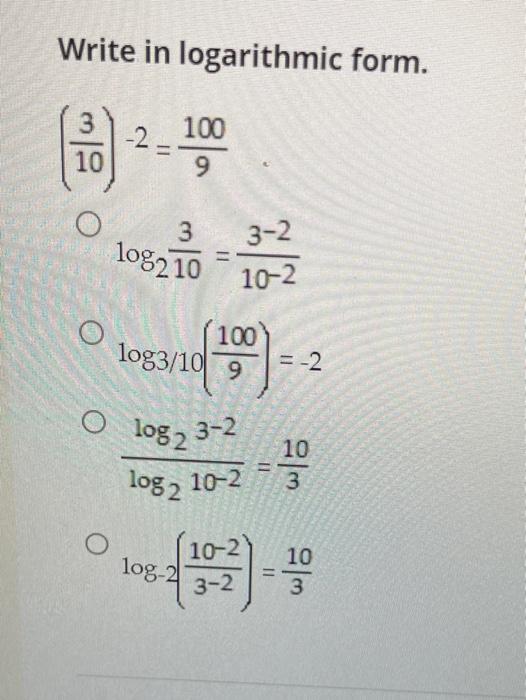 Write in logarithmic form.

$\left(\frac{3}{10}\right)^{-2} = \frac{100}{9}$

○ $\log_2 \frac{3}{10} = \frac{3^{-2}}{10^{-2}}$

○ $\log_{3/10}\left(\frac{100}{9}\right) = -2$

○ $\frac{\log_2 3^{-2}}{\log_2 10^{-2}} = \frac{10}{3}$

○ $\log_{-2}\left(\frac{10^{-2}}{3^{-2}}\right) = \frac{10}{3}$